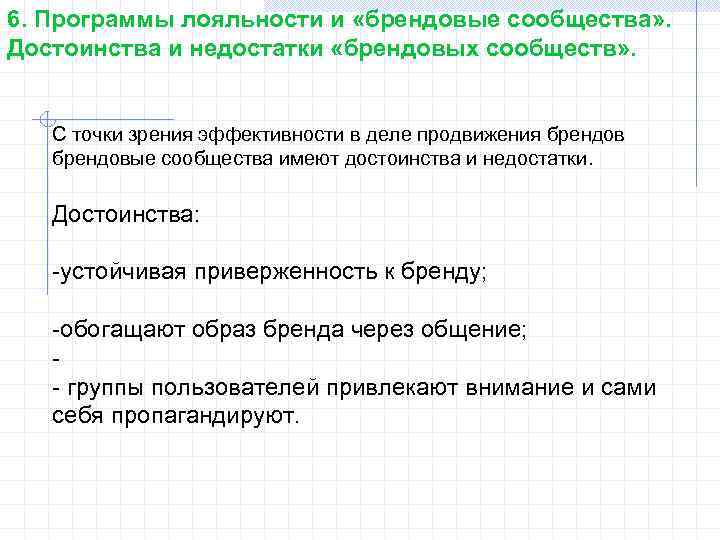 6. Программы лояльности и «брендовые сообщества». Достоинства и недостатки «брендовых сообществ».

С точки зрения эффективности в деле продвижения брендов брендовые сообщества имеют достоинства и недостатки.

Достоинства:

-устойчивая приверженность к бренду;

-обогащают образ бренда через общение;
-
- группы пользователей привлекают внимание и сами себя пропагандируют.